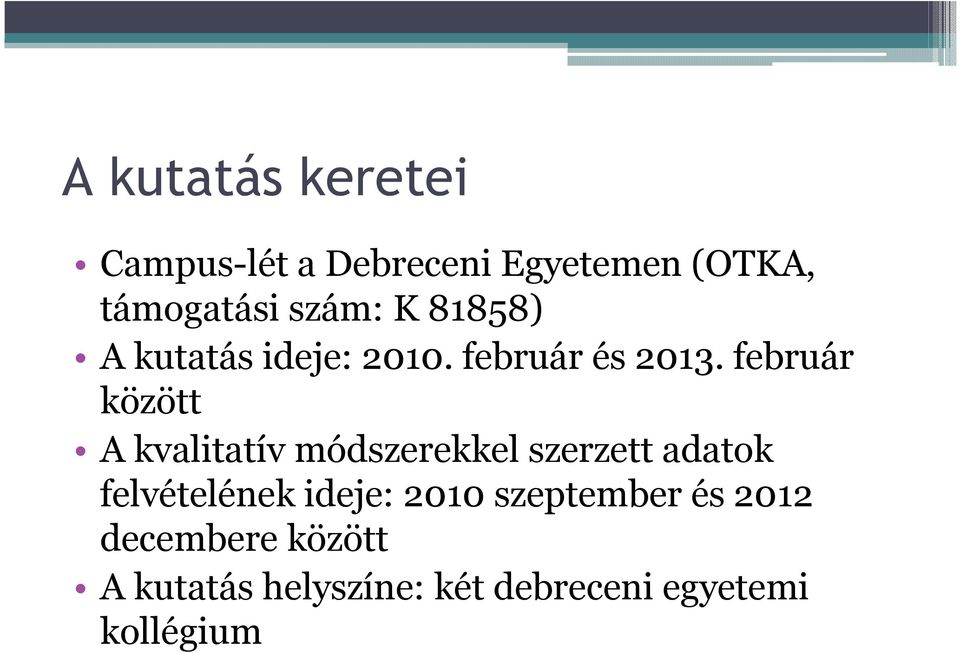 A kutatás keretei

• Campus-lét a Debreceni Egyetemen (OTKA, támogatási szám: K 81858)
• A kutatás ideje: 2010. február és 2013. február között
• A kvalitatív módszerekkel szerzett adatok felvételének ideje: 2010 szeptember és 2012 decembere között
• A kutatás helyszíne: két debreceni egyetemi kollégium